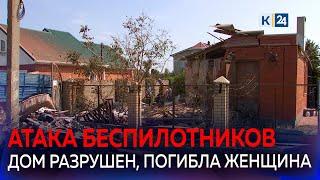 К 24

АТАКА БЕСПИЛОТНИКОВ

ДОМ РАЗРУШЕН, ПОГИБЛА ЖЕНЩИНА